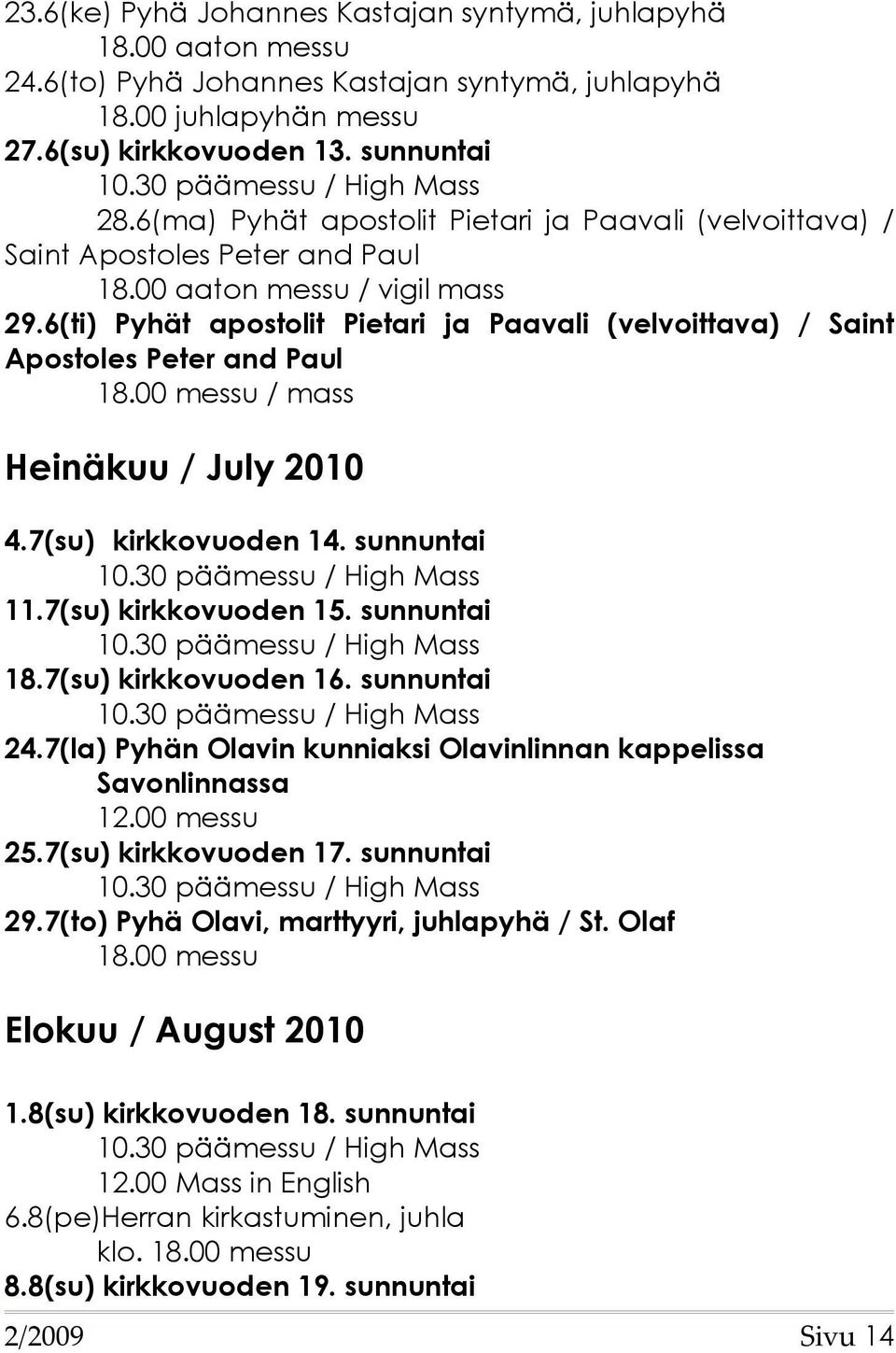 23.6(ke) Pyhä Johannes Kastajan syntymä, juhlapyhä
18.00 aaton messu
24.6(to) Pyhä Johannes Kastajan syntymä, juhlapyhä
18.00 juhlapyhän messu
27.6(su) kirkkovuoden 13. sunnuntai
10.30 päämessu / High Mass
28.6(ma) Pyhät apostolit Pietari ja Paavali (velvoittava) / Saint Apostoles Peter and Paul
18.00 aaton messu / vigil mass
29.6(ti) Pyhät apostolit Pietari ja Paavali (velvoittava) / Saint Apostoles Peter and Paul
18.00 messu / mass

Heinäkuu / July 2010

4.7(su) kirkkovuoden 14. sunnuntai
10.30 päämessu / High Mass
11.7(su) kirkkovuoden 15. sunnuntai
10.30 päämessu / High Mass
18.7(su) kirkkovuoden 16. sunnuntai
10.30 päämessu / High Mass
24.7(la) Pyhän Olavin kunniaksi Olavinlinnan kappelissa Savonlinnassa
12.00 messu
25.7(su) kirkkovuoden 17. sunnuntai
10.30 päämessu / High Mass
29.7(to) Pyhä Olavi, marttyyri, juhlapyhä / St. Olaf
18.00 messu

Elokuu / August 2010

1.8(su) kirkkovuoden 18. sunnuntai
10.30 päämessu / High Mass
12.00 Mass in English
6.8(pe)Herran kirkastuminen, juhla
klo. 18.00 messu
8.8(su) kirkkovuoden 19. sunnuntai

2/2009 Sivu 14